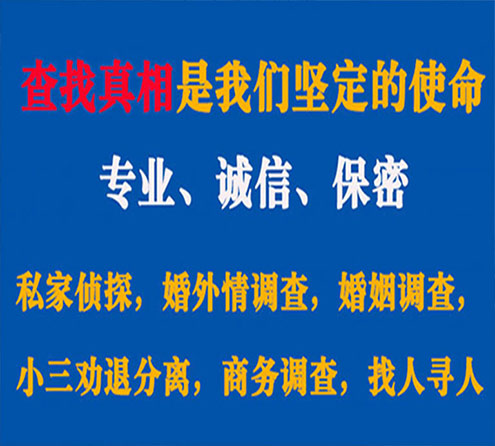 查找真相是我们坚定的使命

专业、诚信、保密

私家侦探，婚外情调查，婚姻调查，

小三劝退分离，商务调查，找人寻人